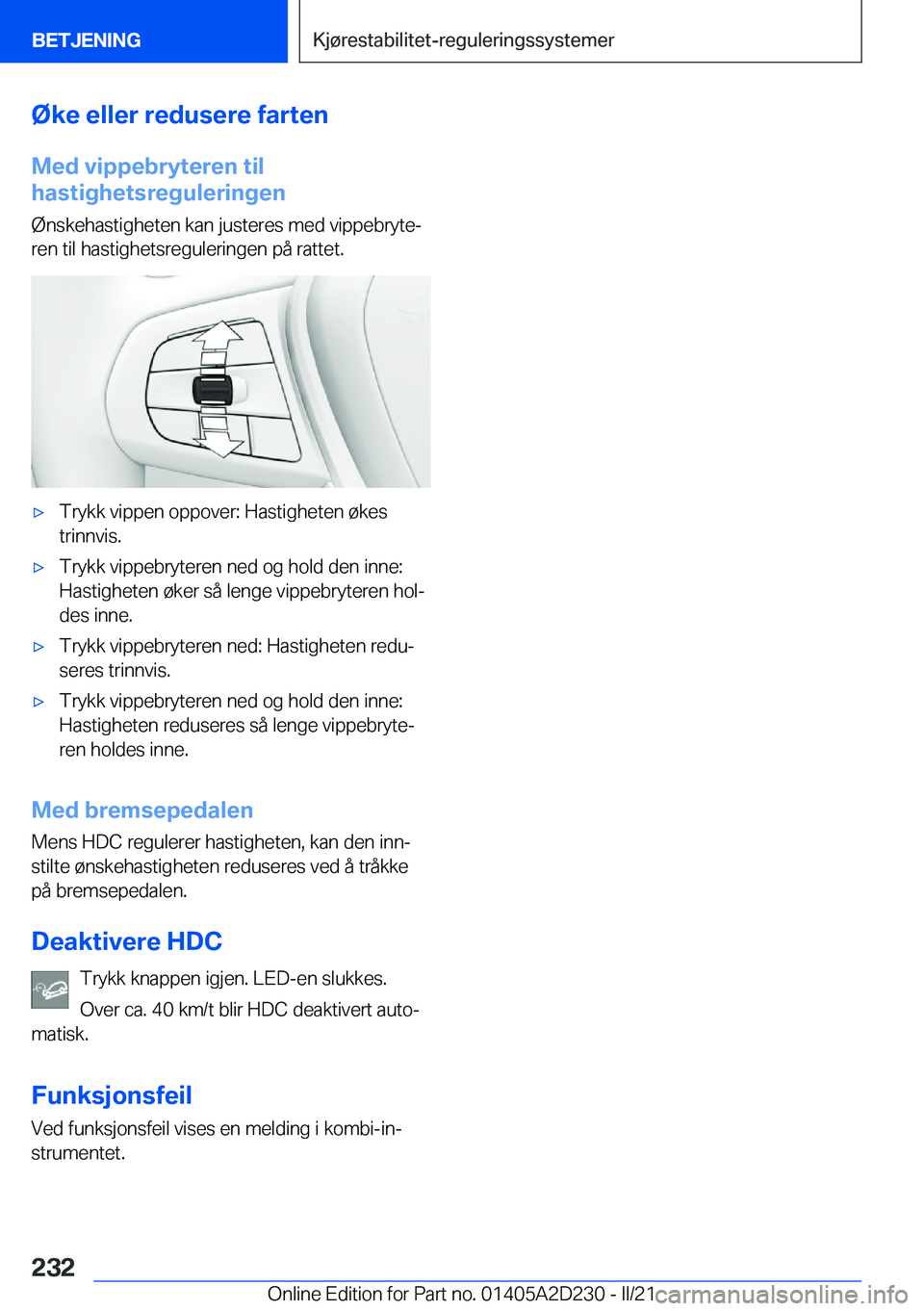 BETJENING

Kjørestabilitet-reguleringssystemer

Øke eller redusere farten

Med vippebryteren til hastighetsreguleringen

Ønskehastigheten kan justeres med vippebryteren til hastighetsreguleringen på rattet.

▷ Trykk vippen oppover: Hastigheten økes trinnvis.

▷ Trykk vippebryteren ned og hold den inne: Hastigheten øker så lenge vippebryteren holdes inne.

▷ Trykk vippebryteren ned: Hastigheten reduseres trinnvis.

▷ Trykk vippebryteren ned og hold den inne: Hastigheten reduseres så lenge vippebryteren holdes inne.

Med bremsepedalen

Mens HDC regulerer hastigheten, kan den innstilte ønskehastigheten reduseres ved å tråkke på bremsepedalen.

Deaktivere HDC

Trykk knappen igjen. LED-en slukkes.

Over ca. 40 km/t blir HDC deaktivert automatisk.

Funksjonsfeil

Ved funksjonsfeil vises en melding i kombi-instrumentet.

232

Online Edition for Part no. 01405A2D230 - II/21

carmanualsonline.info